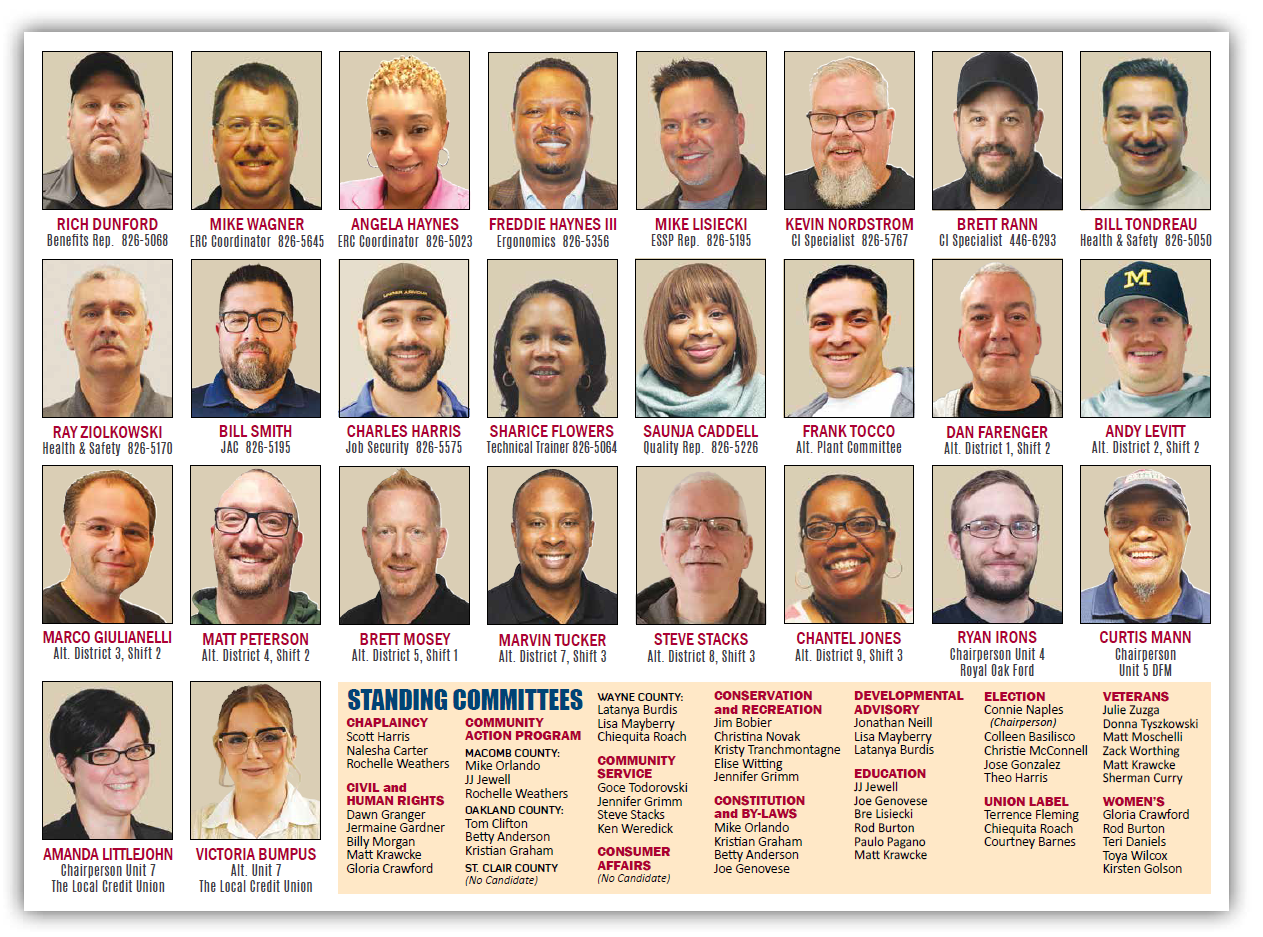 RICH DUNFORD
Benefits Rep. 826-5068

MIKE WAGNER
ERC Coordinator 826-5645

ANGELA HAYNES
ERC Coordinator 826-5023

FREDDIE HAYNES III
Ergonomics 826-5356

MIKE LISIECKI
ESSP Rep. 826-5195

KEVIN NORDSTROM
CI Specialist 826-5767

BRETT RANN
CI Specialist 446-6293

BILL TONDREAU
Health & Safety 826-5050

RAY ZIOLKOWSKI
Health & Safety 826-5170

BILL SMITH
JAC 826-5195

CHARLES HARRIS
Job Security 826-5575

SHARICE FLOWERS
Technical Trainer 826-5064

SAUNJA CADDELL
Quality Rep. 826-5226

FRANK TOCCO
Alt. Plant Committee

DAN FARENGER
Alt. District 1, Shift 2

ANDY LEVITT
Alt. District 2, Shift 2

MARCO GIULIANELLI
Alt. District 3, Shift 2

MATT PETERSON
Alt. District 4, Shift 2

BRETT MOSEY
Alt. District 5, Shift 1

MARVIN TUCKER
Alt. District 7, Shift 3

STEVE STACKS
Alt. District 8, Shift 3

CHANTEL JONES
Alt. District 9, Shift 3

RYAN IRONS
Chairperson Unit 4
Royal Oak Ford

CURTIS MANN
Chairperson
Unit 5 DFM

AMANDA LITTLEJOHN
Chairperson Unit 7
The Local Credit Union

VICTORIA BUMPUS
Alt. Unit 7
The Local Credit Union

STANDING COMMITTEES

CHAPLAINCY
Scott Harris
Nalesha Carter
Rochelle Weathers

CIVIL and HUMAN RIGHTS
Dawn Granger
Jermaine Gardner
Billy Morgan
Matt Krawcke
Gloria Crawford

COMMUNITY ACTION PROGRAM
MACOMB COUNTY:
Mike Orlando
JJ Jewell
Rochelle Weathers
OAKLAND COUNTY:
Tom Clifton
Betty Anderson
Kristian Graham
ST. CLAIR COUNTY
(No Candidate)

WAYNE COUNTY:
Latanya Burdis
Lisa Mayberry
Chiequita Roach

COMMUNITY SERVICE
Goce Todorovski
Jennifer Grimm
Steve Stacks
Ken Weredick

CONSUMER AFFAIRS
(No Candidate)

CONSERVATION and RECREATION
Jim Bobier
Christina Novak
Kristy Tranchmontagne
Elise Witting
Jennifer Grimm

CONSTITUTION and BY-LAWS
Mike Orlando
Kristian Graham
Betty Anderson
Joe Genovese

DEVELOPMENTAL ADVISORY
Jonathan Neill
Lisa Mayberry
Latanya Burdis

EDUCATION
JJ Jewell
Joe Genovese
Bre Lisiecki
Rod Burton
Paulo Pagano
Matt Krawcke

ELECTION
Connie Naples
(Chairperson)
Colleen Basilisco
Christie McConnell
Jose Gonzalez
Theo Harris

UNION LABEL
Terrence Fleming
Chiequita Roach
Courtney Barnes

VETERANS
Julie Zuzga
Donna Tyszkowski
Matt Moschelli
Zack Worthing
Matt Krawcke
Sherman Curry

WOMEN'S
Gloria Crawford
Rod Burton
Teri Daniels
Toya Wilcox
Kirsten Golson